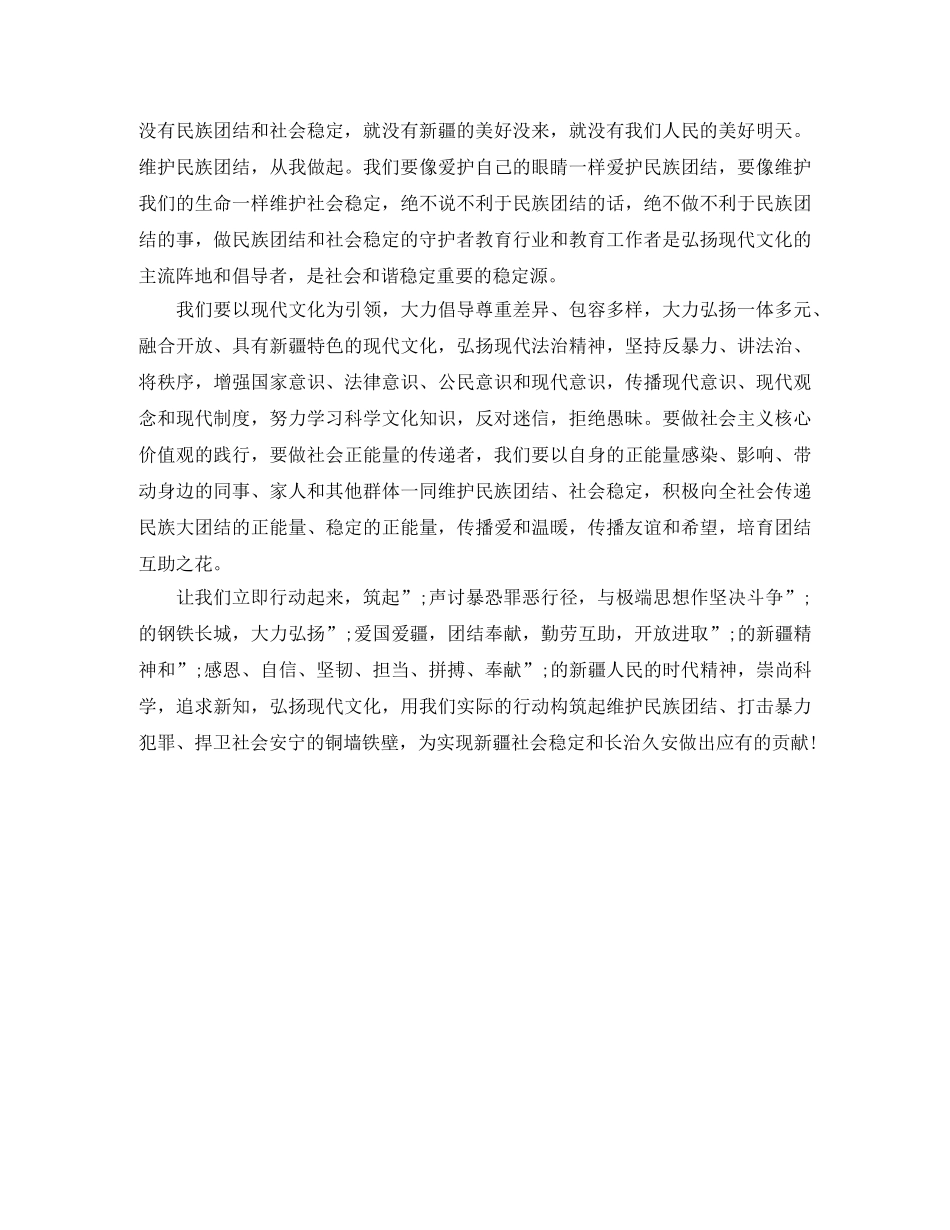 没有民族团结和社会稳定，就没有新疆的美好没来，就没有我们人民的美好明天。维护民族团结，从我做起。我们要像爱护自己的眼睛一样爱护民族团结，要像维护我们的生命一样维护社会稳定，绝不说不利于民族团结的话，绝不做不利于民族团结的事，做民族团结和社会稳定的守护者教育行业和教育工作者是弘扬现代文化的主流阵地和倡导者，是社会和谐稳定重要的稳定源。

我们要以现代文化为引领，大力倡导尊重差异、包容多样，大力弘扬一体多元、融合开放、具有新疆特色的现代文化，弘扬现代法治精神，坚持反暴力、讲法治、将秩序，增强国家意识、法律意识、公民意识和现代意识，传播现代意识、现代观念和现代制度，努力学习科学文化知识，反对迷信，拒绝愚昧。要做社会主义核心价值观的践行，要做社会正能量的传递者，我们要以自身的正能量感染、影响、带动身边的同事、家人和其他群体一同维护民族团结、社会稳定，积极向全社会传递民族大团结的正能量、稳定的正能量，传播爱和温暖，传播友谊和希望，培育团结互助之花。

让我们立即行动起来，筑起”;声讨暴恐罪恶行径，与极端思想作坚决斗争”;的钢铁长城，大力弘扬”;爱国爱疆，团结奉献，勤劳互助，开放进取”;的新疆精神和”;感恩、自信、坚韧、担当、拼搏、奉献”;的新疆人民的时代精神，崇尚科学，追求新知，弘扬现代文化，用我们实际的行动构筑起维护民族团结、打击暴力犯罪、捍卫社会安宁的铜墙铁壁，为实现新疆社会稳定和长治久安做出应有的贡献!